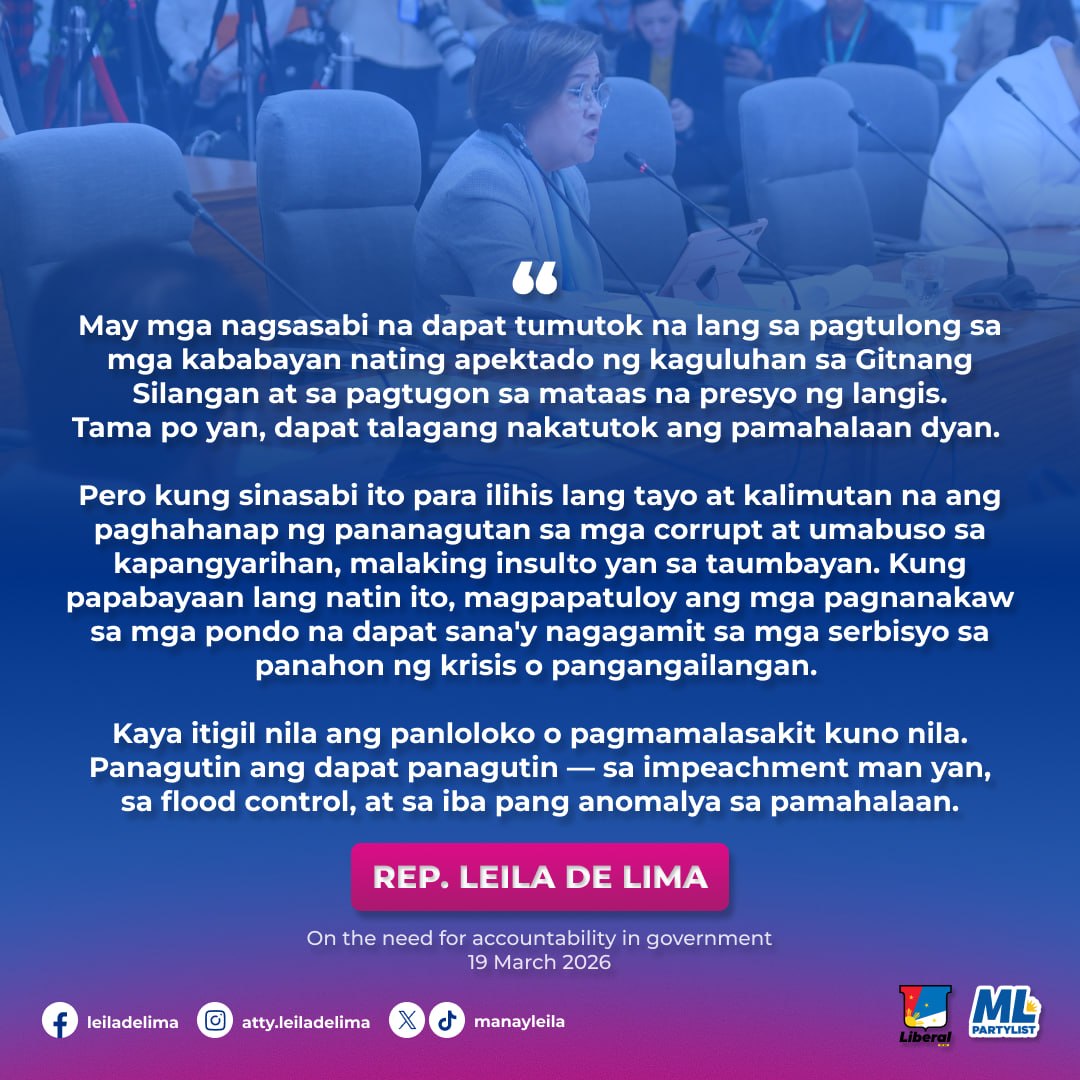 “

May mga nagsasabi na dapat tumutok na lang sa pagtulong sa mga kababayan nating apektado ng kaguluhan sa Gitnang Silangan at sa pagtugon sa mataas na presyo ng langis. Tama po yan, dapat talagang nakatutok ang pamahalaan dyan.

Pero kung sinasabi ito para ilihis lang tayo at kalimutan na ang paghahanap ng pananagutan sa mga corrupt at umabuso sa kapangyarihan, malaking insulto yan sa taumbayan. Kung papabayaan lang natin ito, magpapatuloy ang mga pagnanakaw sa mga pondo na dapat sana'y nagagamit sa mga serbisyo sa panahon ng krisis o pangangailangan.

Kaya itigil nila ang panloloko o pagmamalasakit kuno nila. Panagutin ang dapat panagutin — sa impeachment man yan, sa flood control, at sa iba pang anomalya sa pamahalaan.

REP. LEILA DE LIMA

On the need for accountability in government
19 March 2026

leiladelima atty.leiladelima manayleila

Liberal ML PARTYLIST